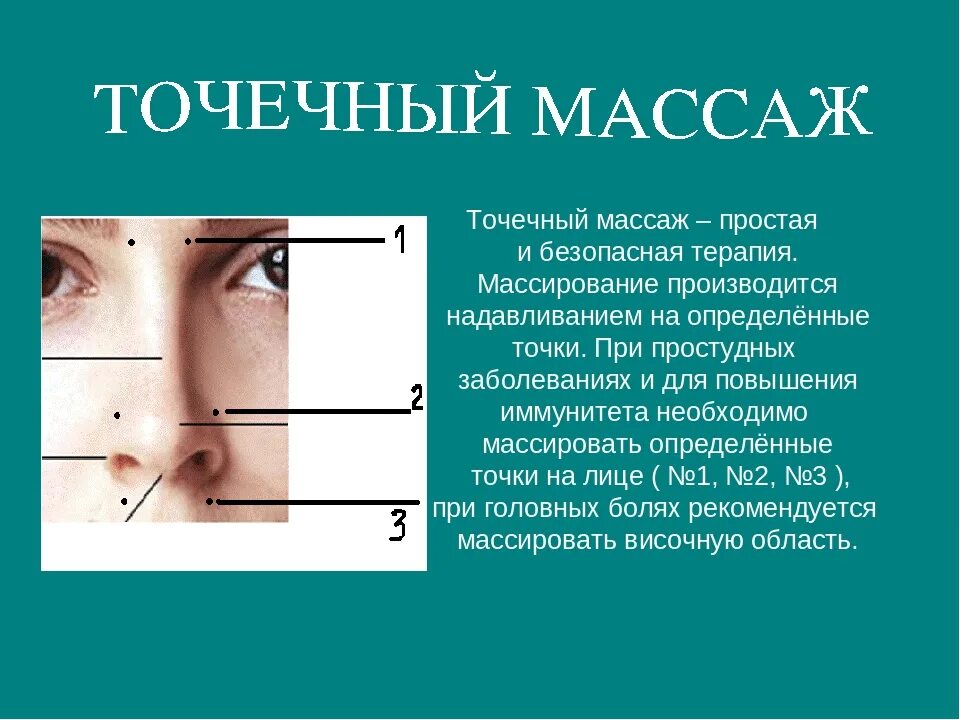 ТОЧЕЧНЫЙ МАССАЖ

1

2

3

Точечный массаж – простая и безопасная терапия. Массирование производится надавливанием на определённые точки. При простудных заболеваниях и для повышения иммунитета необходимо массировать определённые точки на лице ( №1, №2, №3 ), при головных болях рекомендуется массировать височную область.